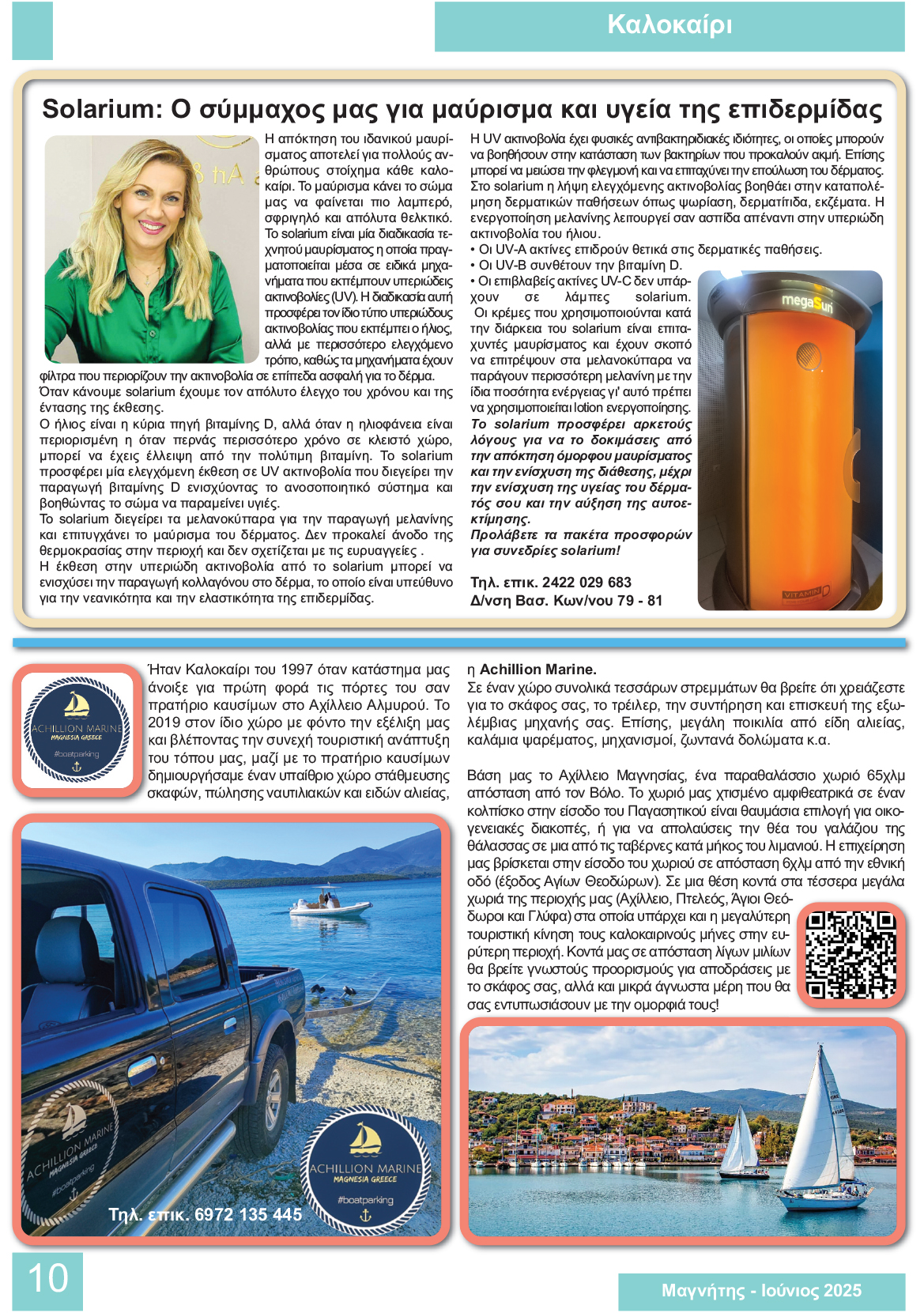 Καλοκαίρι

Solarium: Ο σύμμαχος μας για μαύρισμα και υγεία της επιδερμίδας

Η απόκτηση του ιδανικού μαυρίσματος αποτελεί για πολλούς ανθρώπους στοίχημα κάθε καλοκαίρι. Το μαύρισμα κάνει το σώμα μας να φαίνεται πιο λαμπερό, σφριγηλό και απόλυτα θελκτικό. Το solarium είναι μία διαδικασία τεχνητού μαυρίσματος η οποία πραγματοποιείται μέσα σε ειδικά μηχανήματα που εκπέμπουν υπεριώδεις ακτινοβολίες (UV). Η διαδικασία αυτή προσφέρει τον ίδιο τύπο υπεριώδους ακτινοβολίας που εκπέμπει ο ήλιος, αλλά με περισσότερο ελεγχόμενο τρόπο, καθώς τα μηχανήματα έχουν φίλτρα που περιορίζουν την ακτινοβολία σε επίπεδα ασφαλή για το δέρμα.
Όταν κάνουμε solarium έχουμε τον απόλυτο έλεγχο του χρόνου και της έντασης της έκθεσης.
Ο ήλιος είναι η κύρια πηγή βιταμίνης D, αλλά όταν η ηλιοφάνεια είναι περιορισμένη η όταν περνάς περισσότερο χρόνο σε κλειστό χώρο, μπορεί να έχεις έλλειψη από την πολύτιμη βιταμίνη. Το solarium προσφέρει μία ελεγχόμενη έκθεση σε UV ακτινοβολία που διεγείρει την παραγωγή βιταμίνης D ενισχύοντας το ανοσοποιητικό σύστημα και βοηθώντας το σώμα να παραμείνει υγιές.
Το solarium διεγείρει τα μελανοκύτταρα για την παραγωγή μελανίνης και επιτυγχάνει το μαύρισμα του δέρματος. Δεν προκαλεί άνοδο της θερμοκρασίας στην περιοχή και δεν σχετίζεται με τις ευρυαγγείες .
Η έκθεση στην υπεριώδη ακτινοβολία από το solarium μπορεί να ενισχύσει την παραγωγή κολλαγόνου στο δέρμα, το οποίο είναι υπεύθυνο για την νεανικότητα και την ελαστικότητα της επιδερμίδας.

Η UV ακτινοβολία έχει φυσικές αντιβακτηριδιακές ιδιότητες, οι οποίες μπορούν να βοηθήσουν στην κατάσταση των βακτηρίων που προκαλούν ακμή. Επίσης μπορεί να μειώσει την φλεγμονή και να επιταχύνει την επούλωση του δέρματος. Στο solarium η λήψη ελεγχόμενης ακτινοβολίας βοηθάει στην καταπολέμηση δερματικών παθήσεων όπως ψωρίαση, δερματίτιδα, εκζέματα. Η ενεργοποίηση μελανίνης λειτουργεί σαν ασπίδα απέναντι στην υπεριώδη ακτινοβολία του ήλιου.
• Οι UV-A ακτίνες επιδρούν θετικά στις δερματικές παθήσεις.
• Οι UV-B συνθέτουν την βιταμίνη D.
• Οι επιβλαβείς ακτίνες UV-C δεν υπάρχουν σε λάμπες solarium.
Οι κρέμες που χρησιμοποιούνται κατά την διάρκεια του solarium είναι επιταχυντές μαυρίσματος και έχουν σκοπό να επιτρέψουν στα μελανοκύτταρα να παράγουν περισσότερη μελανίνη με την ίδια ποσότητα ενέργειας γι' αυτό πρέπει να χρησιμοποιείται lotion ενεργοποίησης.
Το solarium προσφέρει αρκετούς λόγους για να το δοκιμάσεις από την απόκτηση όμορφου μαυρίσματος και την ενίσχυση της διάθεσης, μέχρι την ενίσχυση της υγείας του δέρματός σου και την αύξηση της αυτοεκτίμησης.
Προλάβετε τα πακέτα προσφορών για συνεδρίες solarium!

Τηλ. επικ. 2422 029 683
Δ/νση Βασ. Κων/νου 79 - 81

megaSun
VITAMIN D

ACHILLION MARINE
MAGNESIA GREECE
#boatparking

Ήταν Καλοκαίρι του 1997 όταν κατάστημα μας άνοιξε για πρώτη φορά τις πόρτες του σαν πρατήριο καυσίμων στο Αχίλλειο Αλμυρού. Το 2019 στον ίδιο χώρο με φόντο την εξέλιξη μας και βλέποντας την συνεχή τουριστική ανάπτυξη του τόπου μας, μαζί με το πρατήριο καυσίμων δημιουργήσαμε έναν υπαίθριο χώρο στάθμευσης σκαφών, πώλησης ναυτιλιακών και ειδών αλιείας, η Achillion Marine.
Σε έναν χώρο συνολικά τεσσάρων στρεμμάτων θα βρείτε ότι χρειάζεστε για το σκάφος σας, το τρέιλερ, την συντήρηση και επισκευή της εξωλέμβιας μηχανής σας. Επίσης, μεγάλη ποικιλία από είδη αλιείας, καλάμια ψαρέματος, μηχανισμοί, ζωντανά δολώματα κ.α.

Βάση μας το Αχίλλειο Μαγνησίας, ένα παραθαλάσσιο χωριό 65χλμ απόσταση από τον Βόλο. Το χωριό μας χτισμένο αμφιθεατρικά σε έναν κολπίσκο στην είσοδο του Παγασητικού είναι θαυμάσια επιλογή για οικογενειακές διακοπές, ή για να απολαύσεις την θέα του γαλάζιου της θάλασσας σε μια από τις ταβέρνες κατά μήκος του λιμανιού. Η επιχείρηση μας βρίσκεται στην είσοδο του χωριού σε απόσταση 6χλμ από την εθνική οδό (έξοδος Αγίων Θεοδώρων). Σε μια θέση κοντά στα τέσσερα μεγάλα χωριά της περιοχής μας (Αχίλλειο, Πτελεός, Άγιοι Θεόδωροι και Γλύφα) στα οποία υπάρχει και η μεγαλύτερη τουριστική κίνηση τους καλοκαιρινούς μήνες στην ευρύτερη περιοχή. Κοντά μας σε απόσταση λίγων μιλίων θα βρείτε γνωστούς προορισμούς για αποδράσεις με το σκάφος σας, αλλά και μικρά άγνωστα μέρη που θα σας εντυπωσιάσουν με την ομορφιά τους!

ACHILLION MARINE
MAGNESIA GREECE
#boatparking

ACHILLION MARINE
MAGNESIA GREECE
#boatparking

Τηλ. επικ. 6972 135 445

10

Μαγνήτης - Ιούνιος 2025